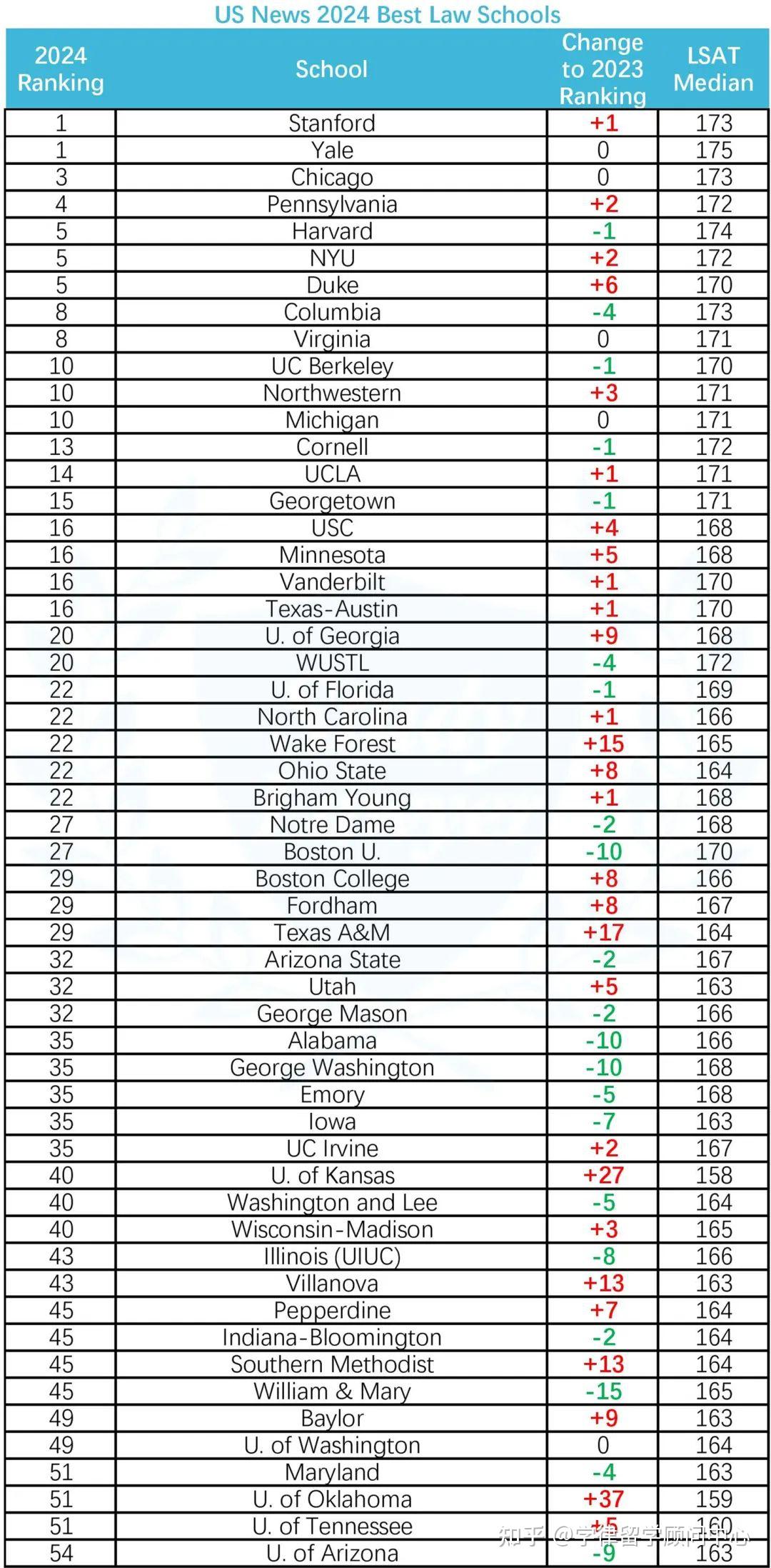 US News 2024 Best Law Schools

| 2024 Ranking | School | Change to 2023 Ranking | LSAT Median |
|---|---|---|---|
| 1 | Stanford | +1 | 173 |
| 1 | Yale | 0 | 175 |
| 3 | Chicago | 0 | 173 |
| 4 | Pennsylvania | +2 | 172 |
| 5 | Harvard | -1 | 174 |
| 5 | NYU | +2 | 172 |
| 5 | Duke | +6 | 170 |
| 8 | Columbia | -4 | 173 |
| 8 | Virginia | 0 | 171 |
| 10 | UC Berkeley | -1 | 170 |
| 10 | Northwestern | +3 | 171 |
| 10 | Michigan | 0 | 171 |
| 13 | Cornell | -1 | 172 |
| 14 | UCLA | +1 | 171 |
| 15 | Georgetown | -1 | 171 |
| 16 | USC | +4 | 168 |
| 16 | Minnesota | +5 | 168 |
| 16 | Vanderbilt | +1 | 170 |
| 16 | Texas-Austin | +1 | 170 |
| 20 | U. of Georgia | +9 | 168 |
| 20 | WUSTL | -4 | 172 |
| 22 | U. of Florida | -1 | 169 |
| 22 | North Carolina | +1 | 166 |
| 22 | Wake Forest | +15 | 165 |
| 22 | Ohio State | +8 | 164 |
| 22 | Brigham Young | +1 | 168 |
| 27 | Notre Dame | -2 | 168 |
| 27 | Boston U. | -10 | 170 |
| 29 | Boston College | +8 | 166 |
| 29 | Fordham | +8 | 167 |
| 29 | Texas A&M | +17 | 164 |
| 32 | Arizona State | -2 | 167 |
| 32 | Utah | +5 | 163 |
| 32 | George Mason | -2 | 166 |
| 35 | Alabama | -10 | 166 |
| 35 | George Washington | -10 | 168 |
| 35 | Emory | -5 | 168 |
| 35 | Iowa | -7 | 163 |
| 35 | UC Irvine | +2 | 167 |
| 40 | U. of Kansas | +27 | 158 |
| 40 | Washington and Lee | -5 | 164 |
| 40 | Wisconsin-Madison | +3 | 165 |
| 43 | Illinois (UIUC) | -8 | 166 |
| 43 | Villanova | +13 | 163 |
| 45 | Pepperdine | +7 | 164 |
| 45 | Indiana-Bloomington | -2 | 164 |
| 45 | Southern Methodist | +13 | 164 |
| 45 | William & Mary | -15 | 165 |
| 49 | Baylor | +9 | 163 |
| 49 | U. of Washington | 0 | 164 |
| 51 | Maryland | -4 | 163 |
| 51 | U. of Oklahoma | +37 | 159 |
| 51 | U. of Tennessee | +5 | 160 |
| 54 | U. of Arizona | -9 | 163 |

知乎 @学律留学顾问中心